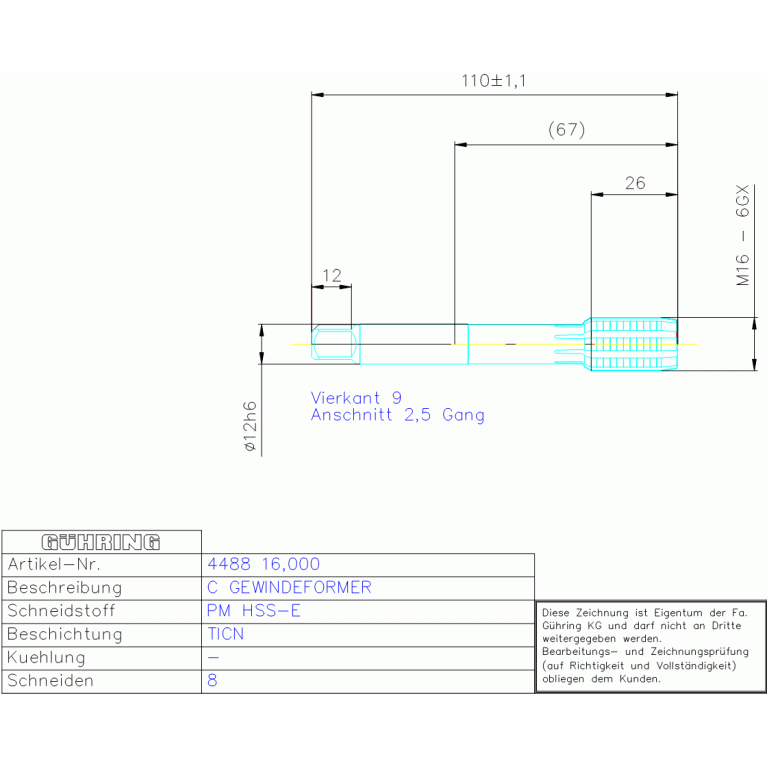 110±1,1

(67)

26

M16 – 6GX

12

ø12h6

Vierkant 9
Anschnitt 2,5 Gang

| GÜHRING | |
|---|---|
| Artikel-Nr. | 4488 16,000 |
| Beschreibung | C GEWINDEFORMER |
| Schneidstoff | PM HSS-E |
| Beschichtung | TICN |
| Kuehlung | – |
| Schneiden | 8 |

Diese Zeichnung ist Eigentum der Fa. Gühring KG und darf nicht an Dritte weitergegeben werden.
Bearbeitungs- und Zeichnungsprüfung (auf Richtigkeit und Vollständigkeit) obliegen dem Kunden.